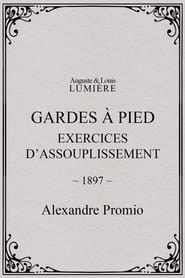 Auguste & Louis
LUMIERE

GARDES À PIED
EXERCICES
D'ASSOUPLISSEMENT

~ 1897 ~

Alexandre Promio